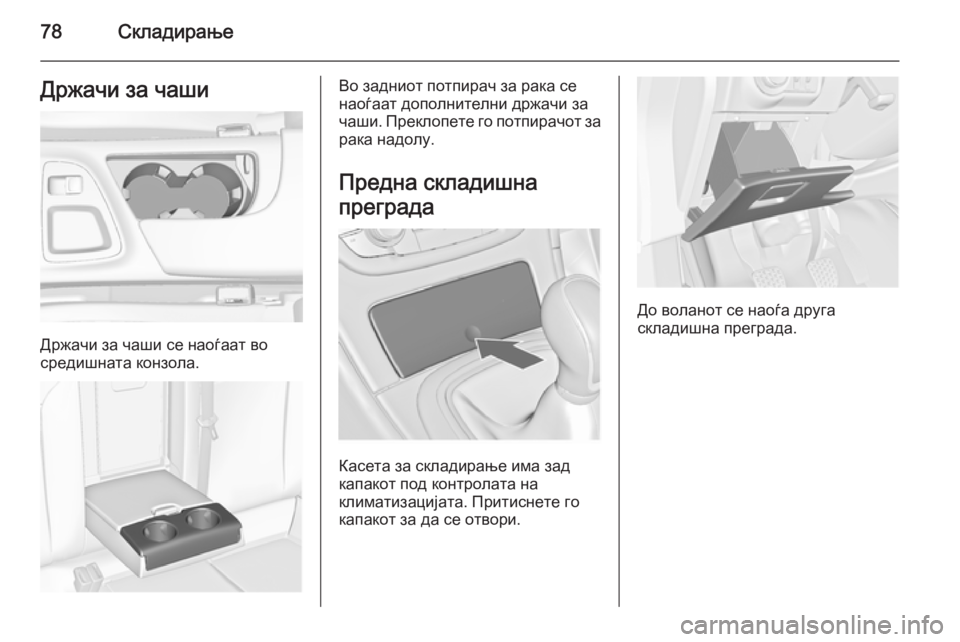 78 Складирање

Држачи за чаши

Држачи за чаши се наоѓаат во средишната конзола.

Во задниот потпирач за рака се наоѓаат дополнителни држачи за чаши. Преклопете го потпирачот за рака надолу.

Предна складишна преграда

Касета за складирање има зад капакот под контролата на климатизацијата. Притиснете го капакот за да се отвори.

До воланот се наоѓа друга складишна преграда.

carmanualsonline.info